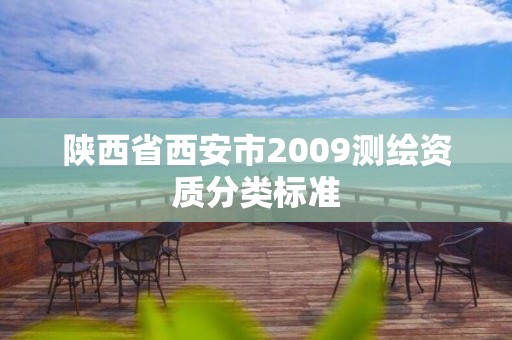 陕西省西安市2009测绘资质分类标准